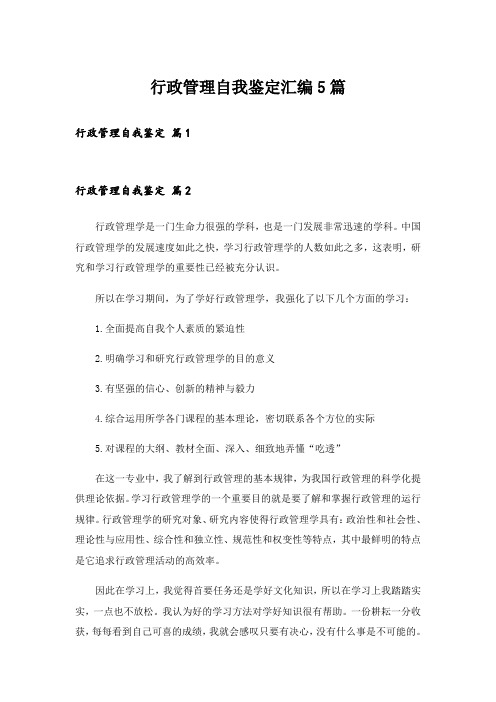 行政管理自我鉴定汇编5篇

行政管理自我鉴定 篇1

行政管理自我鉴定 篇2

行政管理学是一门生命力很强的学科，也是一门发展非常迅速的学科。中国行政管理学的发展速度如此之快，学习行政管理学的人数如此之多，这表明，研究和学习行政管理学的重要性已经被充分认识。

所以在学习期间，为了学好行政管理学，我强化了以下几个方面的学习：

1.全面提高自我个人素质的紧迫性

2.明确学习和研究行政管理学的目的意义

3.有坚强的信心、创新的精神与毅力

4.综合运用所学各门课程的基本理论，密切联系各个方位的实际

5.对课程的大纲、教材全面、深入、细致地弄懂“吃透”

在这一专业中，我了解到行政管理的基本规律，为我国行政管理的科学化提供理论依据。学习行政管理学的一个重要目的就是要了解和掌握行政管理的运行规律。行政管理学的研究对象、研究内容使得行政管理学具有：政治性和社会性、理论性与应用性、综合性和独立性、规范性和权变性等特点，其中最鲜明的特点是它追求行政管理活动的高效率。

因此在学习上，我觉得首要任务还是学好文化知识，所以在学习上我踏踏实实，一点也不放松。我认为好的学习方法对学好知识很有帮助。一份耕耘一分收获，每每看到自己可喜的成绩，我就会感叹只要有决心，没有什么事是不可能的。